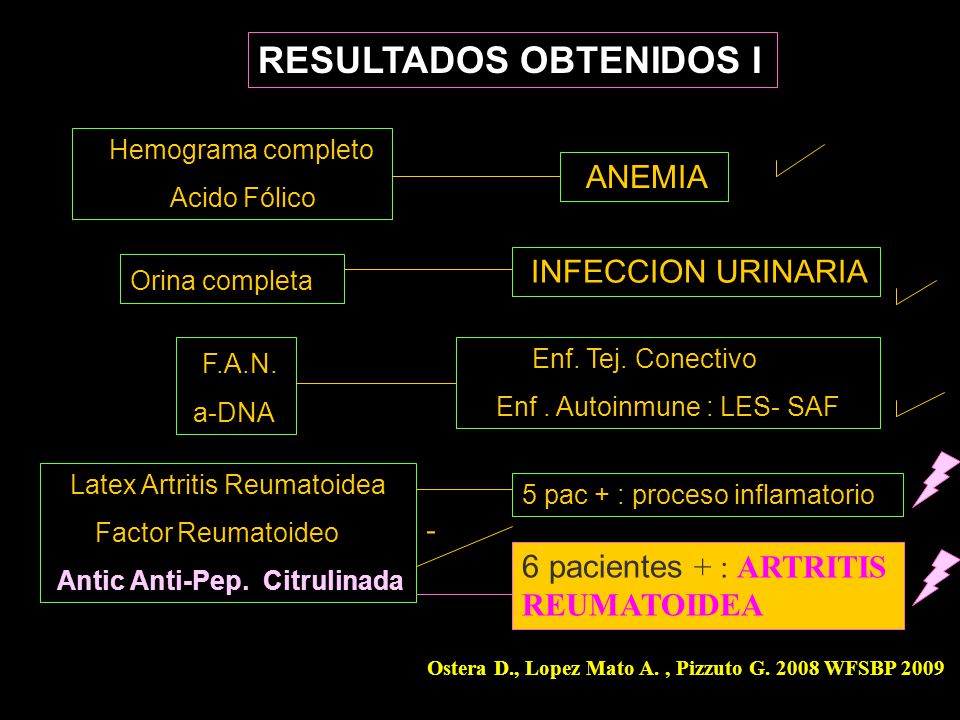 RESULTADOS OBTENIDOS I

Hemograma completo
Acido Fólico

ANEMIA

Orina completa

INFECCION URINARIA

F.A.N.
a-DNA

Enf. Tej. Conectivo
Enf . Autoinmune : LES- SAF

Latex Artritis Reumatoidea
Factor Reumatoideo
Antic Anti-Pep. Citrulinada

-

5 pac + : proceso inflamatorio

6 pacientes + : ARTRITIS REUMATOIDEA

Ostera D., Lopez Mato A. , Pizzuto G. 2008 WFSBP 2009